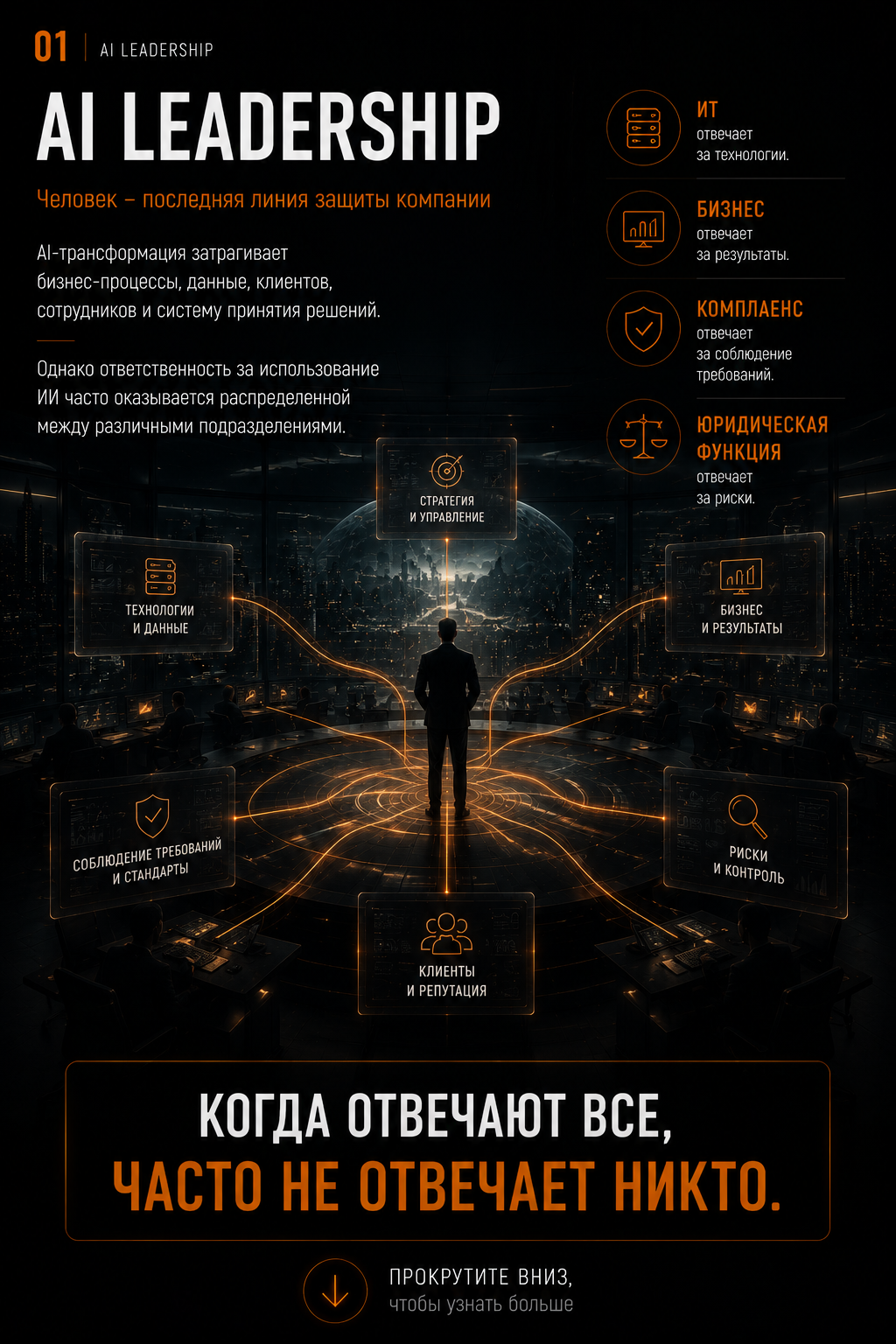 01 | AI LEADERSHIP

AI LEADERSHIP

Человек – последняя линия защиты компании

AI-трансформация затрагивает бизнес-процессы, данные, клиентов, сотрудников и систему принятия решений.

Однако ответственность за использование ИИ часто оказывается распределенной между различными подразделениями.

ИТ
отвечает за технологии.

БИЗНЕС
отвечает за результаты.

КОМПЛАЕНС
отвечает за соблюдение требований.

ЮРИДИЧЕСКАЯ ФУНКЦИЯ
отвечает за риски.

СТРАТЕГИЯ И УПРАВЛЕНИЕ

ТЕХНОЛОГИИ И ДАННЫЕ

БИЗНЕС И РЕЗУЛЬТАТЫ

СОБЛЮДЕНИЕ ТРЕБОВАНИЙ И СТАНДАРТЫ

РИСКИ И КОНТРОЛЬ

КЛИЕНТЫ И РЕПУТАЦИЯ

КОГДА ОТВЕЧАЮТ ВСЕ,
ЧАСТО НЕ ОТВЕЧАЕТ НИКТО.

ПРОКРУТИТЕ ВНИЗ,
чтобы узнать больше